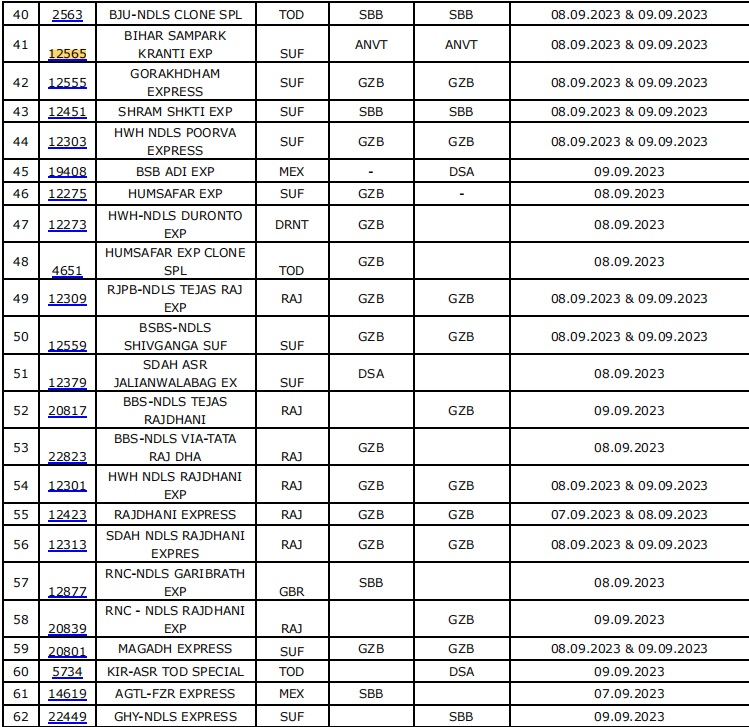 | 40 | 2563 | BJU-NDLS CLONE SPL | TOD | SBB | SBB | 08.09.2023 & 09.09.2023 |
|---|---|---|---|---|---|---|
| 41 | 12565 | BIHAR SAMPARK KRANTI EXP | SUF | ANVT | ANVT | 08.09.2023 & 09.09.2023 |
| 42 | 12555 | GORAKHDHAM EXPRESS | SUF | GZB | GZB | 08.09.2023 & 09.09.2023 |
| 43 | 12451 | SHRAM SHKTI EXP | SUF | SBB | SBB | 08.09.2023 & 09.09.2023 |
| 44 | 12303 | HWH NDLS POORVA EXPRESS | SUF | GZB | GZB | 08.09.2023 & 09.09.2023 |
| 45 | 19408 | BSB ADI EXP | MEX | - | DSA | 09.09.2023 |
| 46 | 12275 | HUMSAFAR EXP | SUF | GZB | - | 08.09.2023 |
| 47 | 12273 | HWH-NDLS DURONTO EXP | DRNT | GZB | | 08.09.2023 |
| 48 | 4651 | HUMSAFAR EXP CLONE SPL | TOD | GZB | | 08.09.2023 |
| 49 | 12309 | RJPB-NDLS TEJAS RAJ EXP | RAJ | GZB | GZB | 08.09.2023 & 09.09.2023 |
| 50 | 12559 | BSBS-NDLS SHIVGANGA SUF | SUF | GZB | GZB | 08.09.2023 & 09.09.2023 |
| 51 | 12379 | SDAH ASR JALIANWALABAG EX | SUF | DSA | | 08.09.2023 |
| 52 | 20817 | BBS-NDLS TEJAS RAJDHANI | RAJ | | GZB | 09.09.2023 |
| 53 | 22823 | BBS-NDLS VIA-TATA RAJ DHA | RAJ | GZB | | 08.09.2023 |
| 54 | 12301 | HWH NDLS RAJDHANI EXP | RAJ | GZB | GZB | 08.09.2023 & 09.09.2023 |
| 55 | 12423 | RAJDHANI EXPRESS | RAJ | GZB | GZB | 07.09.2023 & 08.09.2023 |
| 56 | 12313 | SDAH NDLS RAJDHANI EXPRES | RAJ | GZB | GZB | 08.09.2023 & 09.09.2023 |
| 57 | 12877 | RNC-NDLS GARIBRATH EXP | GBR | SBB | | 08.09.2023 |
| 58 | 20839 | RNC - NDLS RAJDHANI EXP | RAJ | | GZB | 09.09.2023 |
| 59 | 20801 | MAGADH EXPRESS | SUF | GZB | GZB | 08.09.2023 & 09.09.2023 |
| 60 | 5734 | KIR-ASR TOD SPECIAL | TOD | | DSA | 09.09.2023 |
| 61 | 14619 | AGTL-FZR EXPRESS | MEX | SBB | | 07.09.2023 |
| 62 | 22449 | GHY-NDLS EXPRESS | SUF | | SBB | 09.09.2023 |